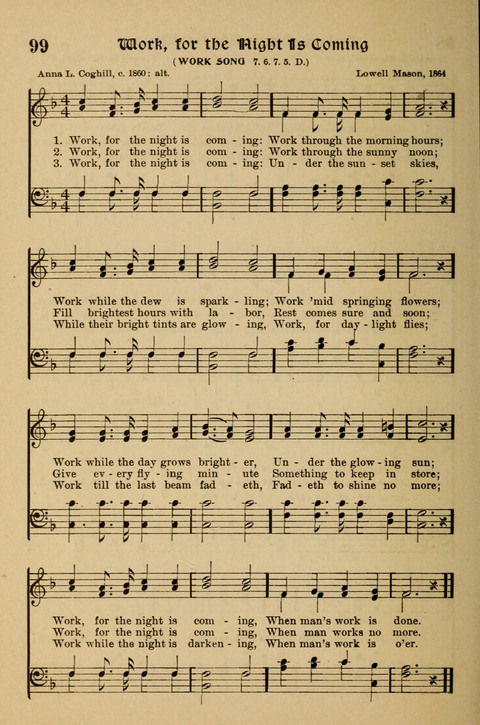 99 Work, for the Night Is Coming

(WORK SONG 7. 6. 7. 5. D.)

Anna L. Coghill, c. 1860: alt. Lowell Mason, 1864

1. Work, for the night is com - ing: Work through the morning hours;
2. Work, for the night is com - ing: Work through the sunny noon;
3. Work, for the night is com - ing: Un - der the sun - set skies,

Work while the dew is spark - ling; Work 'mid springing flowers;
Fill brightest hours with la - bor, Rest comes sure and soon;
While their bright tints are glow - ing, Work, for day - light flies;

Work while the day grows bright - er, Un - der the glow - ing sun;
Give ev - ery fly - ing min - ute Something to keep in store;
Work till the last beam fad - eth, Fad - eth to shine no more;

Work, for the night is com - ing, When man's work is done.
Work, for the night is com - ing, When man works no more.
Work while the night is darken - ing, When man's work is o'er.